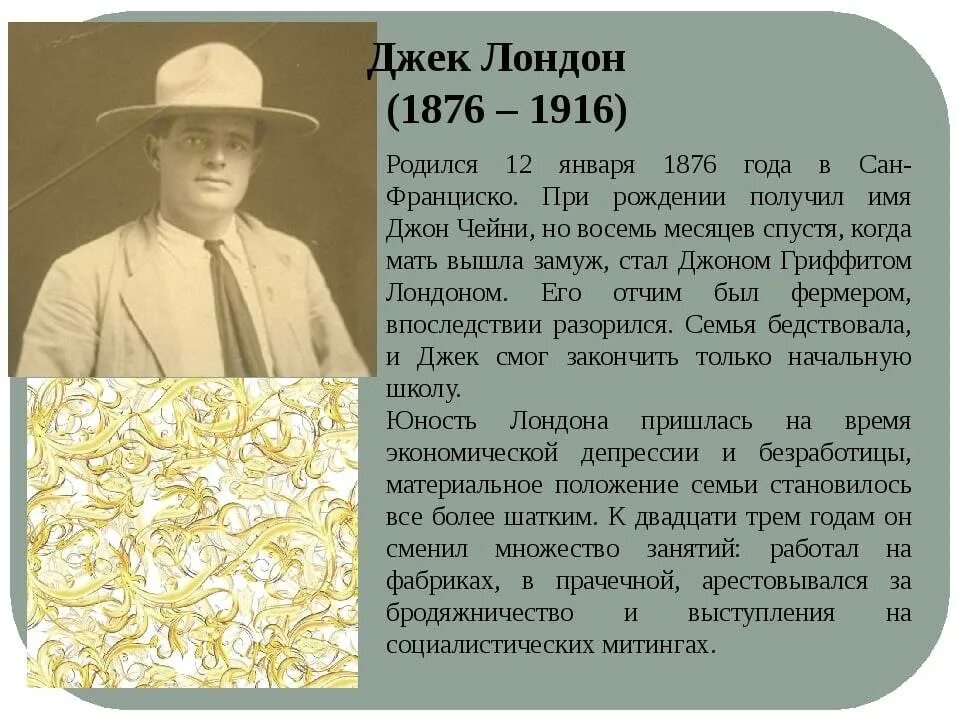 Джек Лондон
(1876 – 1916)

Родился 12 января 1876 года в Сан-Франциско. При рождении получил имя Джон Чейни, но восемь месяцев спустя, когда мать вышла замуж, стал Джоном Гриффитом Лондоном. Его отчим был фермером, впоследствии разорился. Семья бедствовала, и Джек смог закончить только начальную школу.
Юность Лондона пришлась на время экономической депрессии и безработицы, материальное положение семьи становилось все более шатким. К двадцати трем годам он сменил множество занятий: работал на фабриках, в прачечной, арестовывался за бродяжничество и выступления на социалистических митингах.